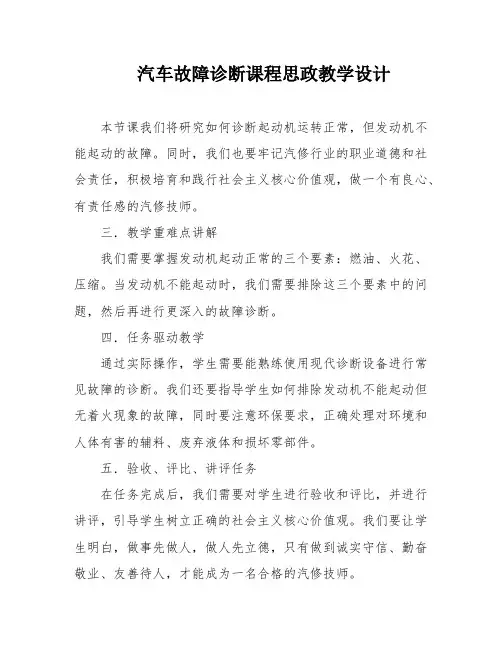 汽车故障诊断课程思政教学设计

本节课我们将研究如何诊断起动机运转正常，但发动机不能起动的故障。同时，我们也要牢记汽修行业的职业道德和社会责任，积极培育和践行社会主义核心价值观，做一个有良心、有责任感的汽修技师。

三．教学重难点讲解

我们需要掌握发动机起动正常的三个要素：燃油、火花、压缩。当发动机不能起动时，我们需要排除这三个要素中的问题，然后再进行更深入的故障诊断。

四．任务驱动教学

通过实际操作，学生需要能熟练使用现代诊断设备进行常见故障的诊断。我们还要指导学生如何排除发动机不能起动但无着火现象的故障，同时要注意环保要求，正确处理对环境和人体有害的辅料、废弃液体和损坏零部件。

五．验收、评比、讲评任务

在任务完成后，我们需要对学生进行验收和评比，并进行讲评，引导学生树立正确的社会主义核心价值观。我们要让学生明白，做事先做人，做人先立德，只有做到诚实守信、勤奋敬业、友善待人，才能成为一名合格的汽修技师。